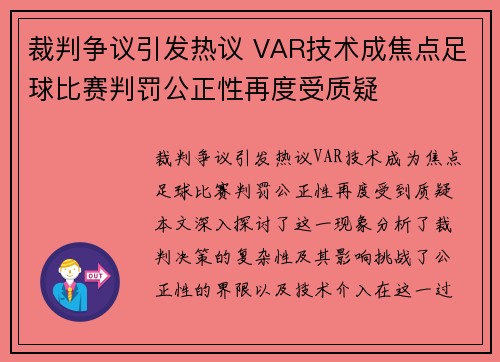 裁判争议引发热议 VAR技术成焦点足球比赛判罚公正性再度受质疑

裁判争议引发热议VAR技术成为焦点足球比赛判罚公正性再度受到质疑本文深入探讨了这一现象分析了裁判决策的复杂性及其影响挑战了公正性的界限以及技术介入在这一过

OUT